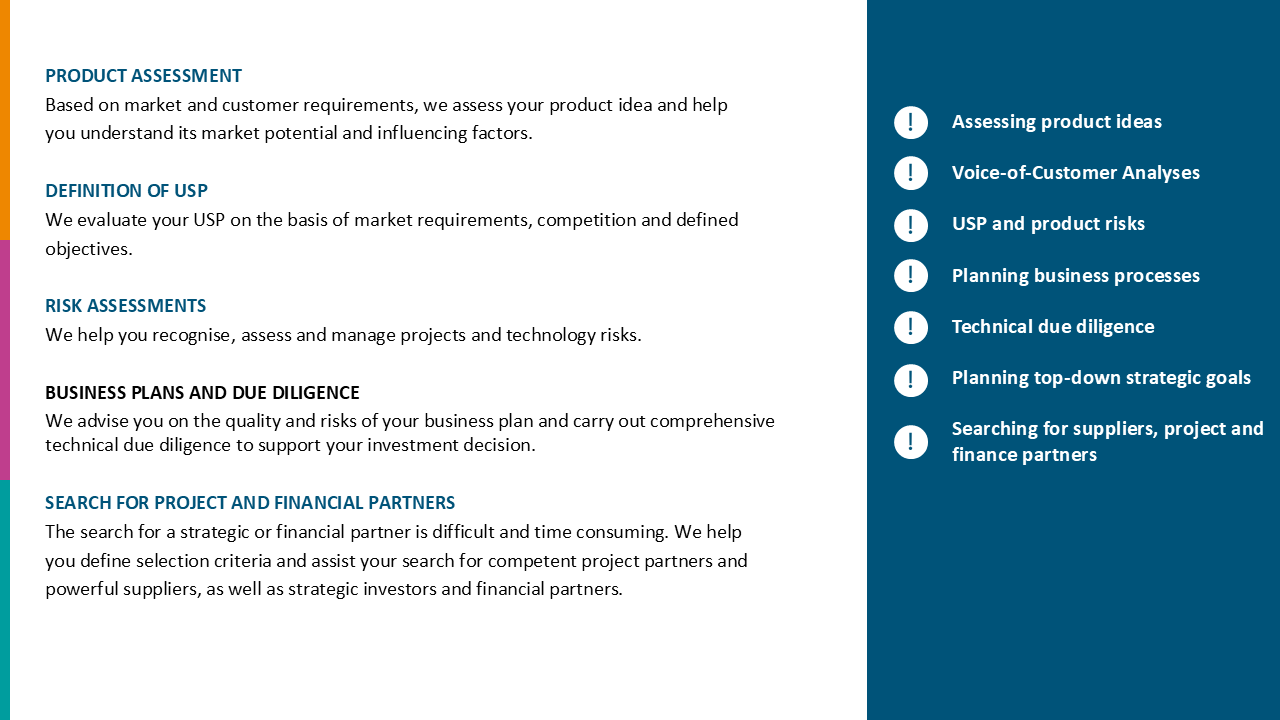 PRODUCT ASSESSMENT
Based on market and customer requirements, we assess your product idea and help you understand its market potential and influencing factors.

DEFINITION OF USP
We evaluate your USP on the basis of market requirements, competition and defined objectives.

RISK ASSESSMENTS
We help you recognise, assess and manage projects and technology risks.

BUSINESS PLANS AND DUE DILIGENCE
We advise you on the quality and risks of your business plan and carry out comprehensive technical due diligence to support your investment decision.

SEARCH FOR PROJECT AND FINANCIAL PARTNERS
The search for a strategic or financial partner is difficult and time consuming. We help you define selection criteria and assist your search for competent project partners and powerful suppliers, as well as strategic investors and financial partners.

! Assessing product ideas
! Voice-of-Customer Analyses
! USP and product risks
! Planning business processes
! Technical due diligence
! Planning top-down strategic goals
! Searching for suppliers, project and finance partners